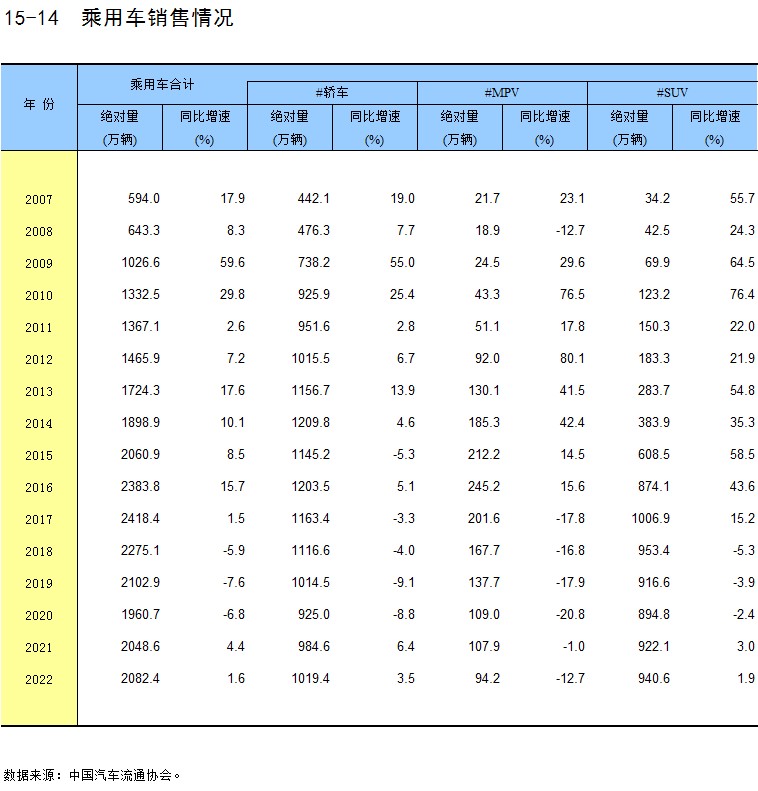 15-14 乘用车销售情况

| 年 份 | 乘用车合计 绝对量 (万辆) | 乘用车合计 同比增速 (%) | #轿车 绝对量 (万辆) | #轿车 同比增速 (%) | #MPV 绝对量 (万辆) | #MPV 同比增速 (%) | #SUV 绝对量 (万辆) | #SUV 同比增速 (%) |
|---|---|---|---|---|---|---|---|---|
| 2007 | 594.0 | 17.9 | 442.1 | 19.0 | 21.7 | 23.1 | 34.2 | 55.7 |
| 2008 | 643.3 | 8.3 | 476.3 | 7.7 | 18.9 | -12.7 | 42.5 | 24.3 |
| 2009 | 1026.6 | 59.6 | 738.2 | 55.0 | 24.5 | 29.6 | 69.9 | 64.5 |
| 2010 | 1332.5 | 29.8 | 925.9 | 25.4 | 43.3 | 76.5 | 123.2 | 76.4 |
| 2011 | 1367.1 | 2.6 | 951.6 | 2.8 | 51.1 | 17.8 | 150.3 | 22.0 |
| 2012 | 1465.9 | 7.2 | 1015.5 | 6.7 | 92.0 | 80.1 | 183.3 | 21.9 |
| 2013 | 1724.3 | 17.6 | 1156.7 | 13.9 | 130.1 | 41.5 | 283.7 | 54.8 |
| 2014 | 1898.9 | 10.1 | 1209.8 | 4.6 | 185.3 | 42.4 | 383.9 | 35.3 |
| 2015 | 2060.9 | 8.5 | 1145.2 | -5.3 | 212.2 | 14.5 | 608.5 | 58.5 |
| 2016 | 2383.8 | 15.7 | 1203.5 | 5.1 | 245.2 | 15.6 | 874.1 | 43.6 |
| 2017 | 2418.4 | 1.5 | 1163.4 | -3.3 | 201.6 | -17.8 | 1006.9 | 15.2 |
| 2018 | 2275.1 | -5.9 | 1116.6 | -4.0 | 167.7 | -16.8 | 953.4 | -5.3 |
| 2019 | 2102.9 | -7.6 | 1014.5 | -9.1 | 137.7 | -17.9 | 916.6 | -3.9 |
| 2020 | 1960.7 | -6.8 | 925.0 | -8.8 | 109.0 | -20.8 | 894.8 | -2.4 |
| 2021 | 2048.6 | 4.4 | 984.6 | 6.4 | 107.9 | -1.0 | 922.1 | 3.0 |
| 2022 | 2082.4 | 1.6 | 1019.4 | 3.5 | 94.2 | -12.7 | 940.6 | 1.9 |

数据来源：中国汽车流通协会。